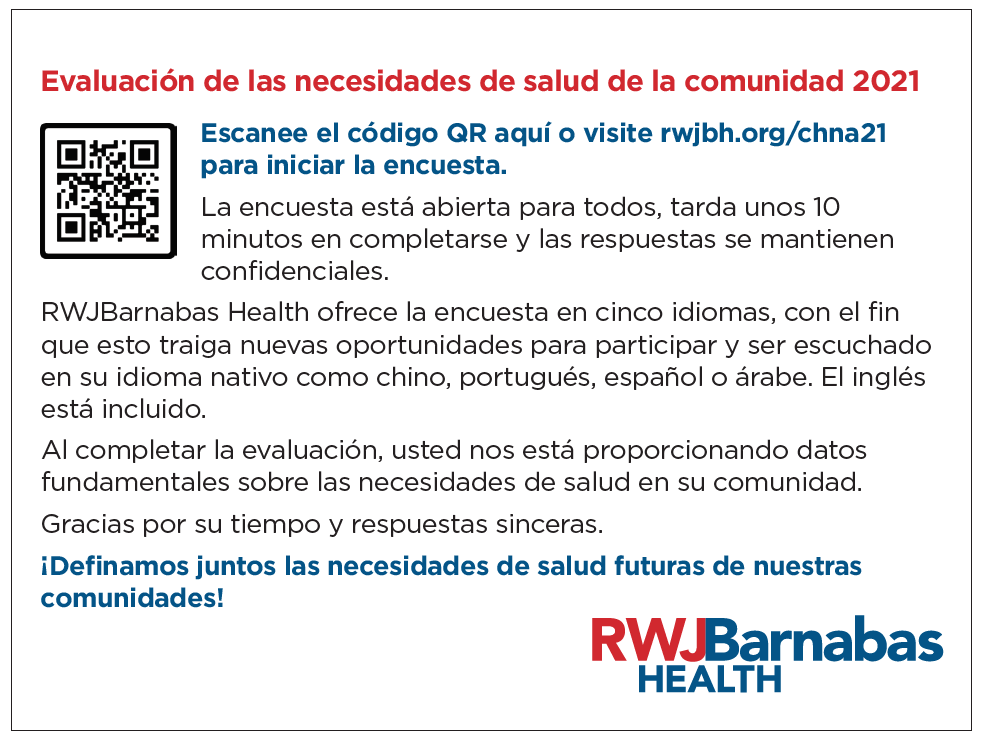 Evaluación de las necesidades de salud de la comunidad 2021

Escanee el código QR aquí o visite rwjbh.org/chna21 para iniciar la encuesta.

La encuesta está abierta para todos, tarda unos 10 minutos en completarse y las respuestas se mantienen confidenciales.

RWJBarnabas Health ofrece la encuesta en cinco idiomas, con el fin que esto traiga nuevas oportunidades para participar y ser escuchado en su idioma nativo como chino, portugués, español o árabe. El inglés está incluido.

Al completar la evaluación, usted nos está proporcionando datos fundamentales sobre las necesidades de salud en su comunidad.

Gracias por su tiempo y respuestas sinceras.

¡Definamos juntos las necesidades de salud futuras de nuestras comunidades!

RWJBarnabas HEALTH